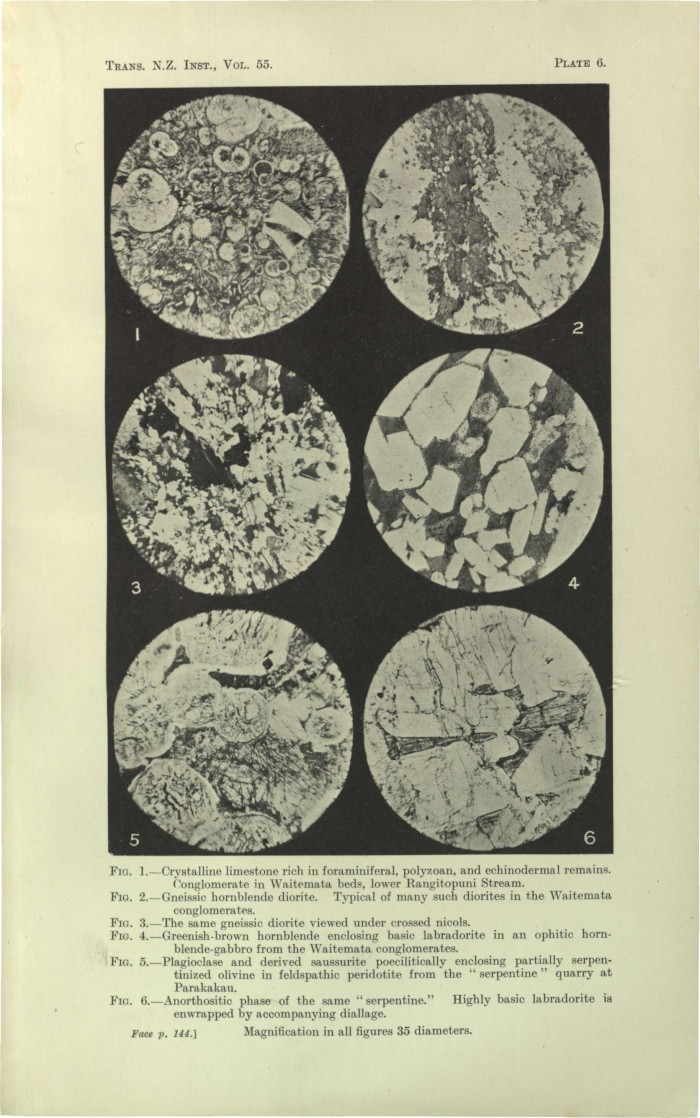 Trans. N.Z. Inst., Vol. 55.

Plate 6.

1

2

3

4

5

6

Fig. 1.—Crystalline limestone rich in foraminiferal, polyzoan, and echinodermal remains. Conglomerate in Waitemata beds, lower Rangitopuni Stream.

Fig. 2.—Gneissic hornblende diorite. Typical of many such diorites in the Waitemata conglomerates.

Fig. 3.—The same gneissic diorite viewed under crossed nicols.

Fig. 4.—Greenish-brown hornblende enclosing basic labradorite in an ophitic hornblende-gabbro from the Waitemata conglomerates.

Fig. 5.—Plagioclase and derived saussurite poecilitically enclosing partially serpentinized olivine in feldspathic peridotite from the "serpentine" quarry at Parakakau.

Fig. 6.—Anorthositic phase of the same "serpentine." Highly basic labradorite is enwrapped by accompanying diallage.

Face p. 144.]

Magnification in all figures 35 diameters.